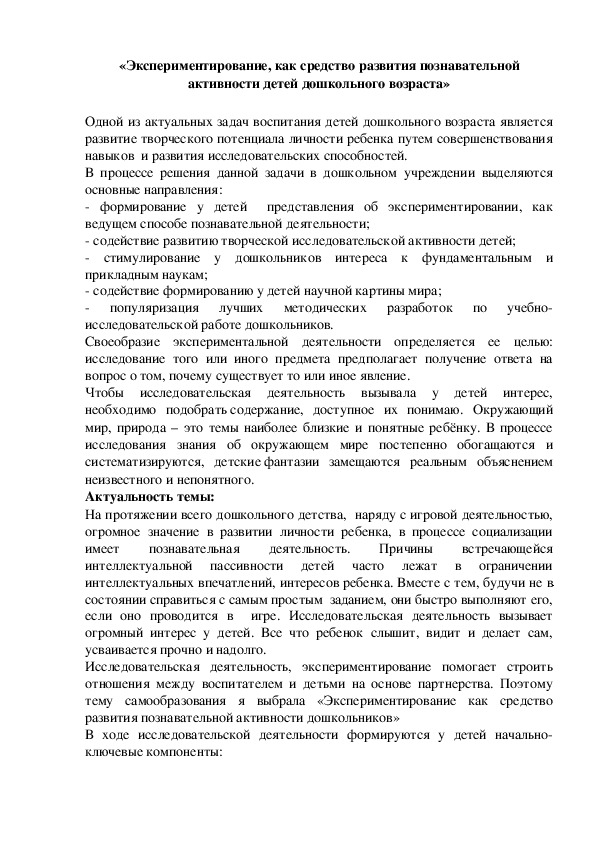 «Экспериментирование, как средство развития познавательной активности детей дошкольного возраста»

Одной из актуальных задач воспитания детей дошкольного возраста является развитие творческого потенциала личности ребенка путем совершенствования навыков и развития исследовательских способностей.
В процессе решения данной задачи в дошкольном учреждении выделяются основные направления:
- формирование у детей представления об экспериментировании, как ведущем способе познавательной деятельности;
- содействие развитию творческой исследовательской активности детей;
- стимулирование у дошкольников интереса к фундаментальным и прикладным наукам;
- содействие формированию у детей научной картины мира;
- популяризация лучших методических разработок по учебно-исследовательской работе дошкольников.
Своеобразие экспериментальной деятельности определяется ее целью: исследование того или иного предмета предполагает получение ответа на вопрос о том, почему существует то или иное явление.
Чтобы исследовательская деятельность вызывала у детей интерес, необходимо подобрать содержание, доступное их понимаю. Окружающий мир, природа – это темы наиболее близкие и понятные ребёнку. В процессе исследования знания об окружающем мире постепенно обогащаются и систематизируются, детские фантазии замещаются реальным объяснением неизвестного и непонятного.
Актуальность темы:
На протяжении всего дошкольного детства, наряду с игровой деятельностью, огромное значение в развитии личности ребенка, в процессе социализации имеет познавательная деятельность. Причины встречающейся интеллектуальной пассивности детей часто лежат в ограничении интеллектуальных впечатлений, интересов ребенка. Вместе с тем, будучи не в состоянии справиться с самым простым заданием, они быстро выполняют его, если оно проводится в игре. Исследовательская деятельность вызывает огромный интерес у детей. Все что ребенок слышит, видит и делает сам, усваивается прочно и надолго.
Исследовательская деятельность, экспериментирование помогает строить отношения между воспитателем и детьми на основе партнерства. Поэтому тему самообразования я выбрала «Экспериментирование как средство развития познавательной активности дошкольников»
В ходе исследовательской деятельности формируются у детей начально-ключевые компоненты: